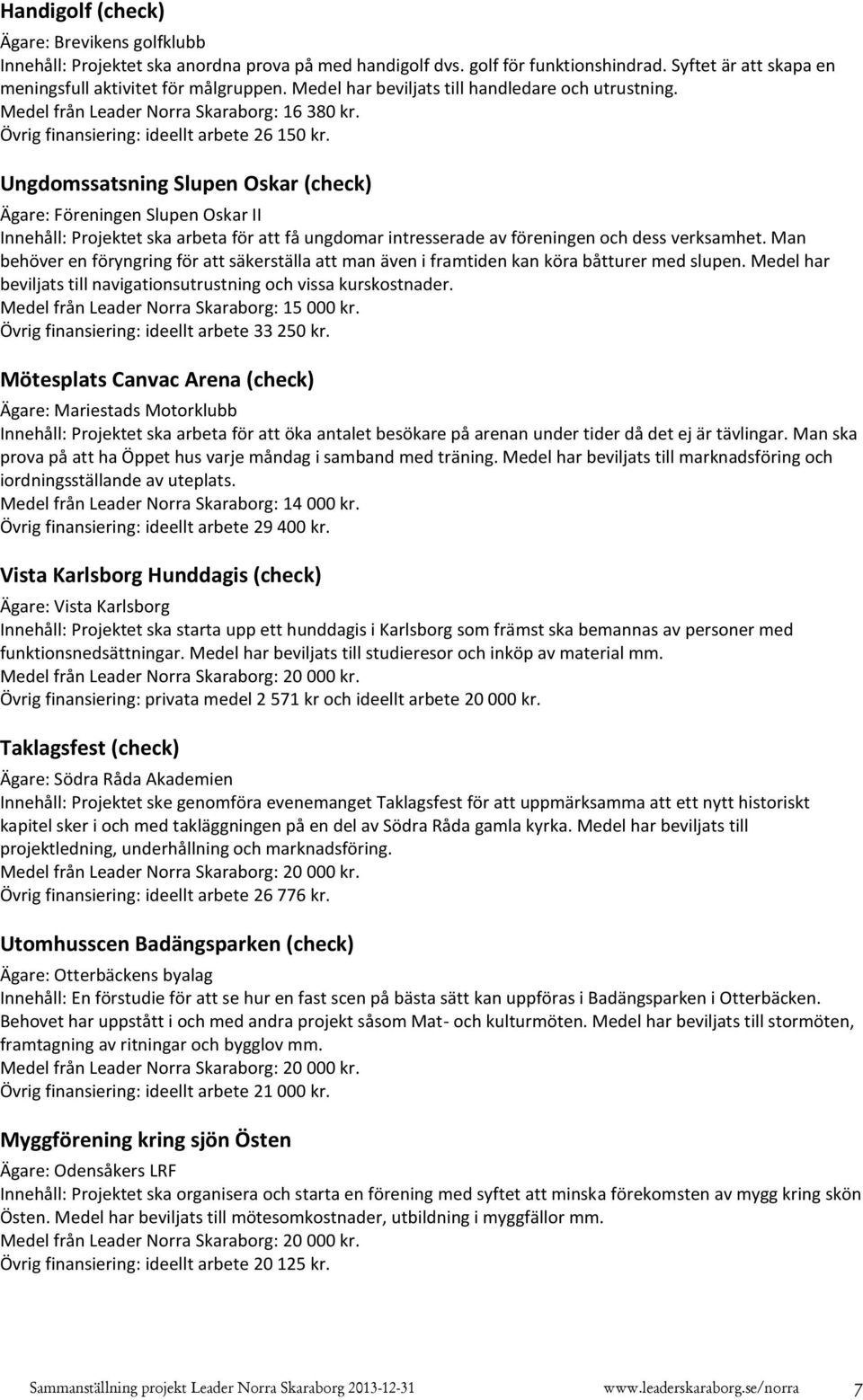 Handigolf (check)

Ägare: Brevikens golfklubb

Innehåll: Projektet ska anordna prova på med handigolf dvs. golf för funktionshindrad. Syftet är att skapa en meningsfull aktivitet för målgruppen. Medel har beviljats till handledare och utrustning.
Medel från Leader Norra Skaraborg: 16 380 kr.
Övrig finansiering: ideellt arbete 26 150 kr.

Ungdomssatsning Slupen Oskar (check)

Ägare: Föreningen Slupen Oskar II

Innehåll: Projektet ska arbeta för att få ungdomar intresserade av föreningen och dess verksamhet. Man behöver en föryngring för att säkerställa att man även i framtiden kan köra båtturer med slupen. Medel har beviljats till navigationsutrustning och vissa kurskostnader.
Medel från Leader Norra Skaraborg: 15 000 kr.
Övrig finansiering: ideellt arbete 33 250 kr.

Mötesplats Canvac Arena (check)

Ägare: Mariestads Motorklubb

Innehåll: Projektet ska arbeta för att öka antalet besökare på arenan under tider då det ej är tävlingar. Man ska prova på att ha Öppet hus varje måndag i samband med träning. Medel har beviljats till marknadsföring och iordningsställande av uteplats.
Medel från Leader Norra Skaraborg: 14 000 kr.
Övrig finansiering: ideellt arbete 29 400 kr.

Vista Karlsborg Hunddagis (check)

Ägare: Vista Karlsborg

Innehåll: Projektet ska starta upp ett hunddagis i Karlsborg som främst ska bemannas av personer med funktionsnedsättningar. Medel har beviljats till studieresor och inköp av material mm.
Medel från Leader Norra Skaraborg: 20 000 kr.
Övrig finansiering: privata medel 2 571 kr och ideellt arbete 20 000 kr.

Taklagsfest (check)

Ägare: Södra Råda Akademien

Innehåll: Projektet ske genomföra evenemanget Taklagsfest för att uppmärksamma att ett nytt historiskt kapitel sker i och med takläggningen på en del av Södra Råda gamla kyrka. Medel har beviljats till projektledning, underhållning och marknadsföring.
Medel från Leader Norra Skaraborg: 20 000 kr.
Övrig finansiering: ideellt arbete 26 776 kr.

Utomhusscen Badängsparken (check)

Ägare: Otterbäckens byalag

Innehåll: En förstudie för att se hur en fast scen på bästa sätt kan uppföras i Badängsparken i Otterbäcken. Behovet har uppstått i och med andra projekt såsom Mat- och kulturmöten. Medel har beviljats till stormöten, framtagning av ritningar och bygglov mm.
Medel från Leader Norra Skaraborg: 20 000 kr.
Övrig finansiering: ideellt arbete 21 000 kr.

Myggförening kring sjön Östen

Ägare: Odensåkers LRF

Innehåll: Projektet ska organisera och starta en förening med syftet att minska förekomsten av mygg kring skön Östen. Medel har beviljats till mötesomkostnader, utbildning i myggfällor mm.
Medel från Leader Norra Skaraborg: 20 000 kr.
Övrig finansiering: ideellt arbete 20 125 kr.

Sammanställning projekt Leader Norra Skaraborg 2013-12-31 www.leaderskaraborg.se/norra 7